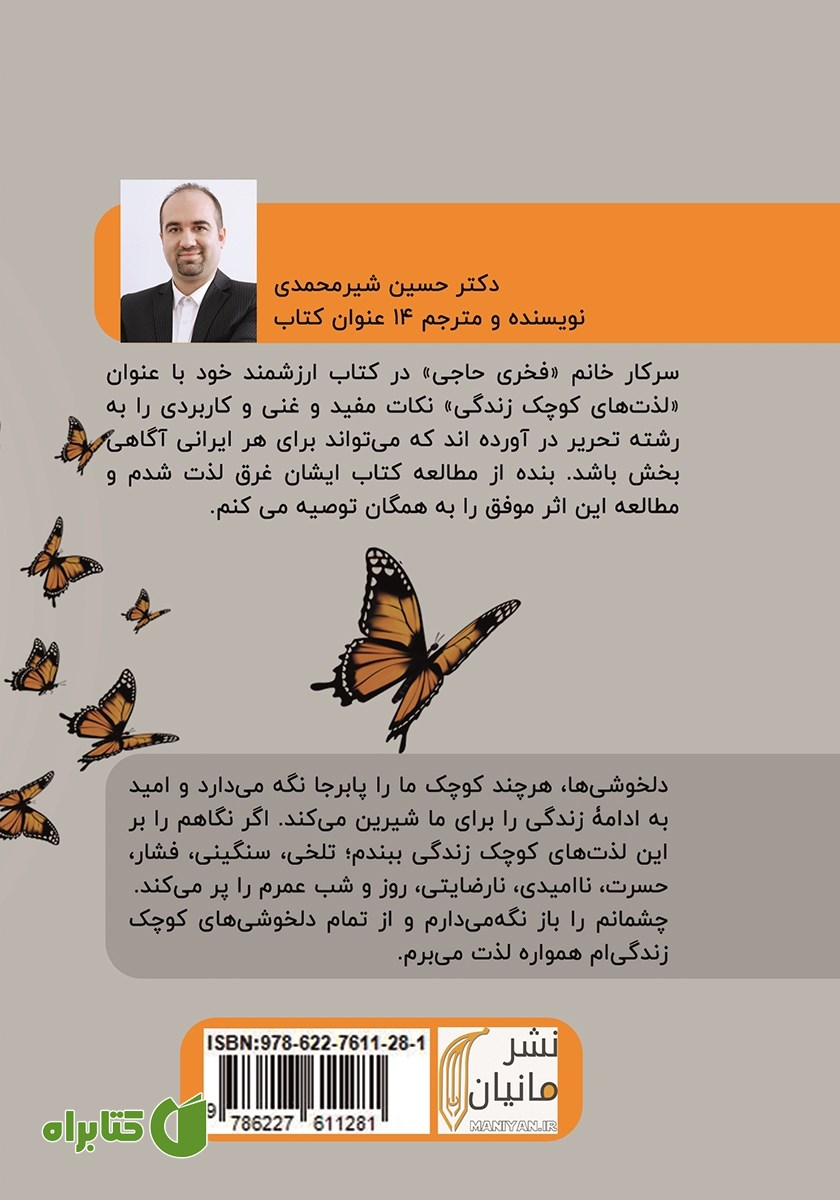 دکتر حسین شیرمحمدی
نویسنده و مترجم ۱۴ عنوان کتاب

سرکار خانم «فخری حاجی» در کتاب ارزشمند خود با عنوان «لذت‌های کوچک زندگی» نکات مفید و غنی و کاربردی را به رشته تحریر در آورده اند که می‌تواند برای هر ایرانی آگاهی بخش باشد. بنده از مطالعه کتاب ایشان غرق لذت شدم و مطالعه این اثر موفق را به همگان توصیه می کنم.

دلخوشی‌ها، هرچند کوچک ما را پابرجا نگه می‌دارد و امید به ادامهٔ زندگی را برای ما شیرین می‌کند. اگر نگاهم را بر این لذت‌های کوچک زندگی ببندم؛ تلخی، سنگینی، فشار، حسرت، ناامیدی، نارضایتی، روز و شب عمرم را پر می‌کند. چشمانم را باز نگه‌می‌دارم و از تمام دلخوشی‌های کوچک زندگی‌ام همواره لذت می‌برم.

ISBN:978-622-7611-28-1
9 786227 611281

نشر مانیان
MANIYAN.IR

کتابراه